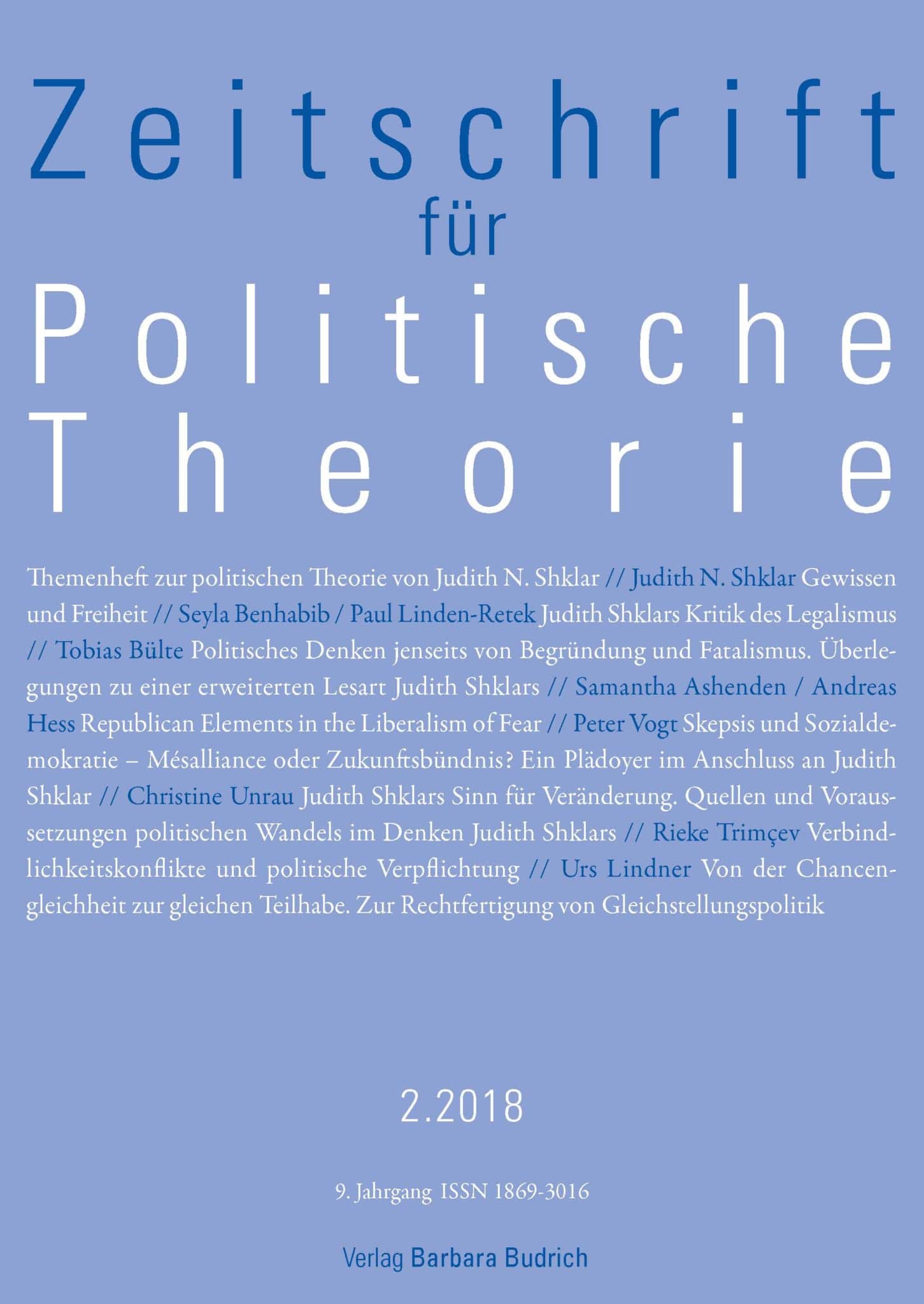 Zeitschrift
für
Politische
Theorie

Themenheft zur politischen Theorie von Judith N. Shklar // Judith N. Shklar Gewissen und Freiheit // Seyla Benhabib / Paul Linden-Retek Judith Shklars Kritik des Legalismus // Tobias Bülte Politisches Denken jenseits von Begründung und Fatalismus. Überlegungen zu einer erweiterten Lesart Judith Shklars // Samantha Ashenden / Andreas Hess Republican Elements in the Liberalism of Fear // Peter Vogt Skepsis und Sozialdemokratie – Mésalliance oder Zukunftsbündnis? Ein Plädoyer im Anschluss an Judith Shklar // Christine Unrau Judith Shklars Sinn für Veränderung. Quellen und Voraussetzungen politischen Wandels im Denken Judith Shklars // Rieke Trimçev Verbindlichkeitskonflikte und politische Verpflichtung // Urs Lindner Von der Chancengleichheit zur gleichen Teilhabe. Zur Rechtfertigung von Gleichstellungspolitik

2.2018

9. Jahrgang ISSN 1869-3016

Verlag Barbara Budrich